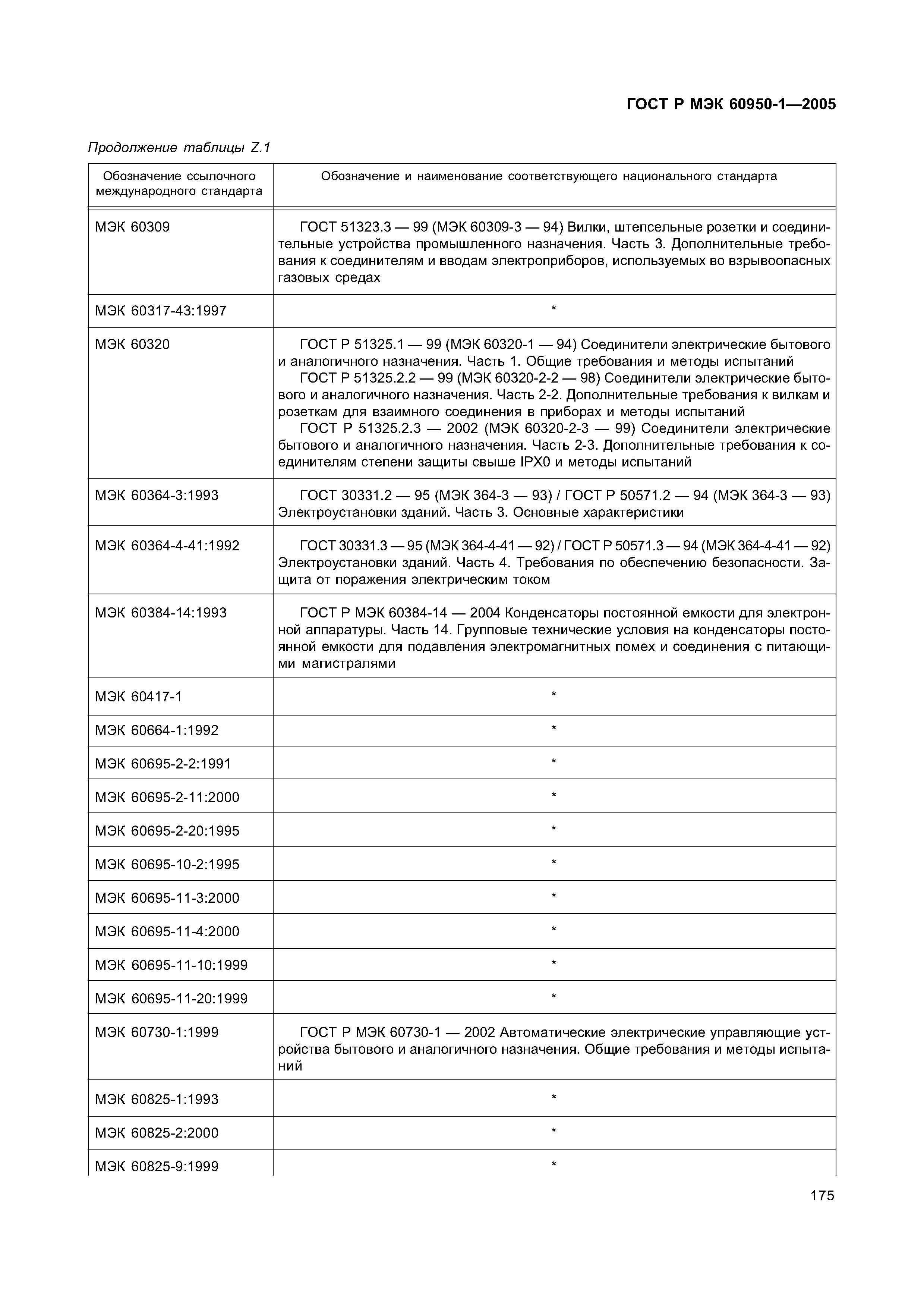 ГОСТ Р МЭК 60950-1—2005

Продолжение таблицы Z.1

| Обозначение ссылочного международного стандарта | Обозначение и наименование соответствующего национального стандарта |
|---|---|
| МЭК 60309 | ГОСТ 51323.3 — 99 (МЭК 60309-3 — 94) Вилки, штепсельные розетки и соединительные устройства промышленного назначения. Часть 3. Дополнительные требования к соединителям и вводам электроприборов, используемых во взрывоопасных газовых средах |
| МЭК 60317-43:1997 | * |
| МЭК 60320 | ГОСТ Р 51325.1 — 99 (МЭК 60320-1 — 94) Соединители электрические бытового и аналогичного назначения. Часть 1. Общие требования и методы испытаний ГОСТ Р 51325.2.2 — 99 (МЭК 60320-2-2 — 98) Соединители электрические бытового и аналогичного назначения. Часть 2-2. Дополнительные требования к вилкам и розеткам для взаимного соединения в приборах и методы испытаний ГОСТ Р 51325.2.3 — 2002 (МЭК 60320-2-3 — 99) Соединители электрические бытового и аналогичного назначения. Часть 2-3. Дополнительные требования к соединителям степени защиты свыше IPX0 и методы испытаний |
| МЭК 60364-3:1993 | ГОСТ 30331.2 — 95 (МЭК 364-3 — 93) / ГОСТ Р 50571.2 — 94 (МЭК 364-3 — 93) Электроустановки зданий. Часть 3. Основные характеристики |
| МЭК 60364-4-41:1992 | ГОСТ 30331.3 — 95 (МЭК 364-4-41 — 92) / ГОСТ Р 50571.3 — 94 (МЭК 364-4-41 — 92) Электроустановки зданий. Часть 4. Требования по обеспечению безопасности. Защита от поражения электрическим током |
| МЭК 60384-14:1993 | ГОСТ Р МЭК 60384-14 — 2004 Конденсаторы постоянной емкости для электронной аппаратуры. Часть 14. Групповые технические условия на конденсаторы постоянной емкости для подавления электромагнитных помех и соединения с питающими магистралями |
| МЭК 60417-1 | * |
| МЭК 60664-1:1992 | * |
| МЭК 60695-2-2:1991 | * |
| МЭК 60695-2-11:2000 | * |
| МЭК 60695-2-20:1995 | * |
| МЭК 60695-10-2:1995 | * |
| МЭК 60695-11-3:2000 | * |
| МЭК 60695-11-4:2000 | * |
| МЭК 60695-11-10:1999 | * |
| МЭК 60695-11-20:1999 | * |
| МЭК 60730-1:1999 | ГОСТ Р МЭК 60730-1 — 2002 Автоматические электрические управляющие устройства бытового и аналогичного назначения. Общие требования и методы испытаний |
| МЭК 60825-1:1993 | * |
| МЭК 60825-2:2000 | * |
| МЭК 60825-9:1999 | * |

175